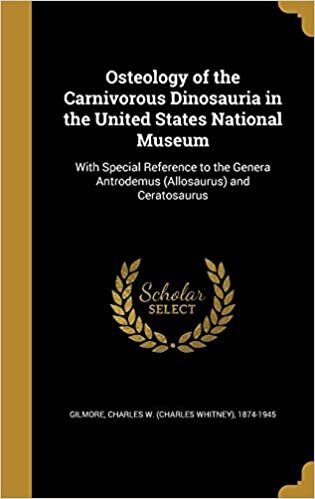 Osteology of the Carnivorous Dinosauria in the United States National Museum

With Special Reference to the Genera Antrodemus (Allosaurus) and Ceratosaurus

Scholar SELECT

GILMORE, CHARLES W. (CHARLES WHITNEY), 1874-1945